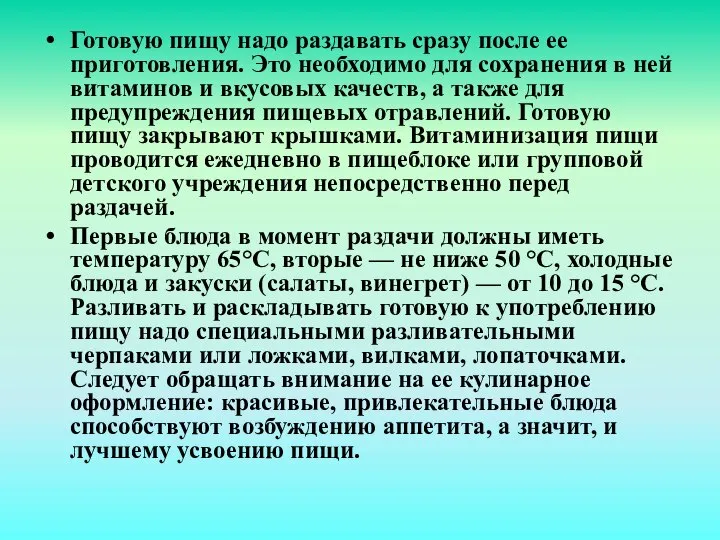 • Готовую пищу надо раздавать сразу после ее приготовления. Это необходимо для сохранения в ней витаминов и вкусовых качеств, а также для предупреждения пищевых отравлений. Готовую пищу закрывают крышками. Витаминизация пищи проводится ежедневно в пищеблоке или групповой детского учреждения непосредственно перед раздачей.

• Первые блюда в момент раздачи должны иметь температуру 65°С, вторые — не ниже 50 °С, холодные блюда и закуски (салаты, винегрет) — от 10 до 15 °С. Разливать и раскладывать готовую к употреблению пищу надо специальными разливательными черпаками или ложками, вилками, лопаточками. Следует обращать внимание на ее кулинарное оформление: красивые, привлекательные блюда способствуют возбуждению аппетита, а значит, и лучшему усвоению пищи.